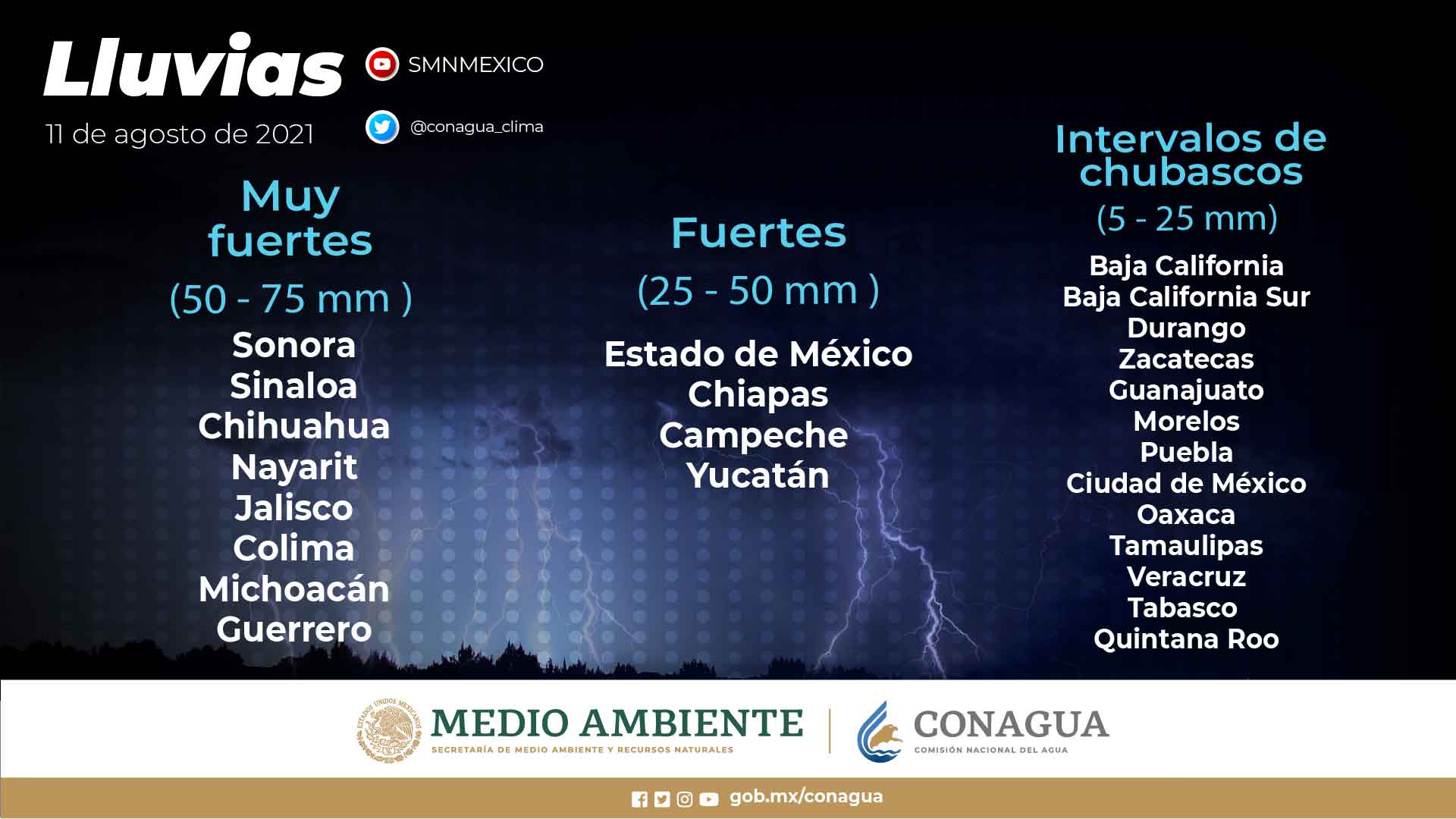 Lluvias

11 de agosto de 2021

SMNMEXICO

@conagua_clima

Muy fuertes

(50 - 75 mm )

Sonora
Sinaloa
Chihuahua
Nayarit
Jalisco
Colima
Michoacán
Guerrero

Fuertes

(25 - 50 mm )

Estado de México
Chiapas
Campeche
Yucatán

Intervalos de chubascos

(5 - 25 mm)

Baja California
Baja California Sur
Durango
Zacatecas
Guanajuato
Morelos
Puebla
Ciudad de México
Oaxaca
Tamaulipas
Veracruz
Tabasco
Quintana Roo

MEDIO AMBIENTE
SECRETARÍA DE MEDIO AMBIENTE Y RECURSOS NATURALES

CONAGUA
COMISIÓN NACIONAL DEL AGUA

gob.mx/conagua